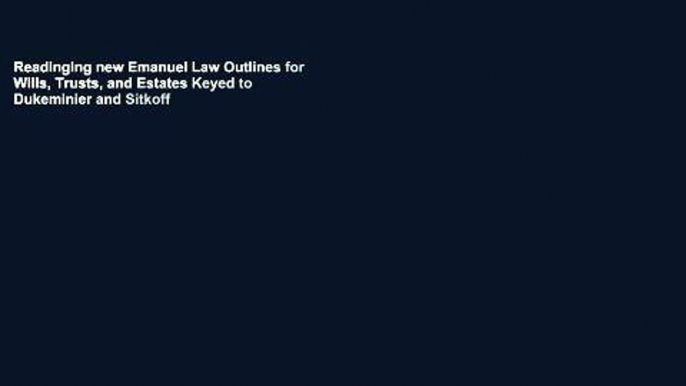 Readinging new Emanuel Law Outlines for Wills, Trusts, and Estates Keyed to Dukeminier and Sitkoff